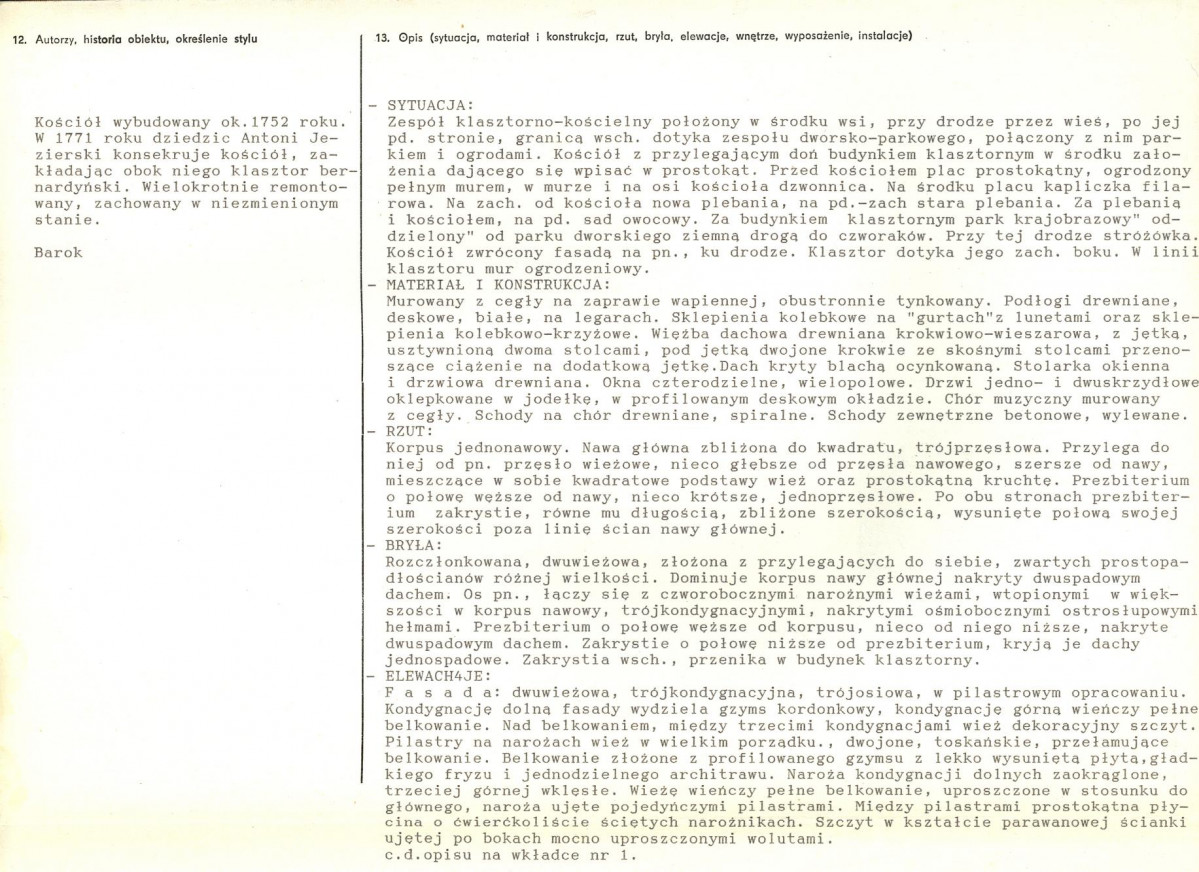 12. Autorzy, historia obiektu, określenie stylu

Kościół wybudowany ok.1752 roku. W 1771 roku dziedzic Antoni Jezierski konsekruje kościół, zakładając obok niego klasztor bernardyński. Wielokrotnie remontowany, zachowany w niezmienionym stanie.

Barok

13. Opis (sytuacja, materiał i konstrukcja, rzut, bryła, elewacje, wnętrze, wyposażenie, instalacje)

- SYTUACJA:
Zespół klasztorno-kościelny położony w środku wsi, przy drodze przez wieś, po jej pd. stronie, granicą wsch. dotyka zespołu dworsko-parkowego, połączony z nim parkiem i ogrodami. Kościół z przylegającym doń budynkiem klasztornym w środku założenia dającego się wpisać w prostokąt. Przed kościołem plac prostokątny, ogrodzony pełnym murem, w murze i na osi kościoła dzwonnica. Na środku placu kapliczka filarowa. Na zach. od kościoła nowa plebania, na pd.-zach stara plebania. Za plebanią i kościołem, na pd. sad owocowy. Za budynkiem klasztornym park krajobrazowy" oddzielony" od parku dworskiego ziemną drogą do czworaków. Przy tej drodze stróżówka. Kościół zwrócony fasadą na pn., ku drodze. Klasztor dotyka jego zach. boku. W linii klasztoru mur ogrodzeniowy.
- MATERIAŁ I KONSTRUKCJA:
Murowany z cegły na zaprawie wapiennej, obustronnie tynkowany. Podłogi drewniane, deskowe, białe, na legarach. Sklepienia kolebkowe na "gurtach"z lunetami oraz sklepienia kolebkowo-krzyżowe. Więźba dachowa drewniana krokwiowo-wieszarowa, z jętką, usztywnioną dwoma stolcami, pod jętką dwojone krokwie ze skośnymi stolcami przenoszące ciążenie na dodatkową jętkę.Dach kryty blachą ocynkowaną. Stolarka okienna i drzwiowa drewniana. Okna czterodzielne, wielopolowe. Drzwi jedno- i dwuskrzydłowe oklepkowane w jodełkę, w profilowanym deskowym okładzie. Chór muzyczny murowany z cegły. Schody na chór drewniane, spiralne. Schody zewnętrzne betonowe, wylewane.
- RZUT:
Korpus jednonawowy. Nawa główna zbliżona do kwadratu, trójprzęsłowa. Przylega do niej od pn. przęsło wieżowe, nieco głębsze od przęsła nawowego, szersze od nawy, mieszczące w sobie kwadratowe podstawy wież oraz prostokątną kruchtę. Prezbiterium o połowę węższe od nawy, nieco krótsze, jednoprzęsłowe. Po obu stronach prezbiterium zakrystie, równe mu długością, zbliżone szerokością, wysunięte połową swojej szerokości poza linię ścian nawy głównej.
- BRYŁA:
Rozczłonkowana, dwuwieżowa, złożona z przylegających do siebie, zwartych prostopadłościanów różnej wielkości. Dominuje korpus nawy głównej nakryty dwuspadowym dachem. Os pn., łączy się z czworobocznymi narożnymi wieżami, wtopionymi w większości w korpus nawowy, trójkondygnacyjnymi, nakrytymi ośmiobocznymi ostrosłupowymi hełmami. Prezbiterium o połowę węższe od korpusu, nieco od niego niższe, nakryte dwuspadowym dachem. Zakrystie o połowę niższe od prezbiterium, kryją je dachy jednospadowe. Zakrystia wsch., przenika w budynek klasztorny.
- ELEWACH4JE:
F a s a d a: dwuwieżowa, trójkondygnacyjna, trójosiowa, w pilastrowym opracowaniu. Kondygnację dolną fasady wydziela gzyms kordonkowy, kondygnację górną wieńczy pełne belkowanie. Nad belkowaniem, między trzecimi kondygnacjami wież dekoracyjny szczyt. Pilastry na narożach wież w wielkim porządku., dwojone, toskańskie, przełamujące belkowanie. Belkowanie złożone z profilowanego gzymsu z lekko wysuniętą płytą,gładkiego fryzu i jednodzielnego architrawu. Naroża kondygnacji dolnych zaokrąglone, trzeciej górnej wklęsłe. Wieżę wieńczy pełne belkowanie, uproszczone w stosunku do głównego, naroża ujęte pojedyńczymi pilastrami. Między pilastrami prostokątna płycina o ćwierćkoliście ściętych narożnikach. Szczyt w kształcie parawanowej ścianki ujętej po bokach mocno uproszczonymi wolutami.
c.d.opisu na wkładce nr 1.